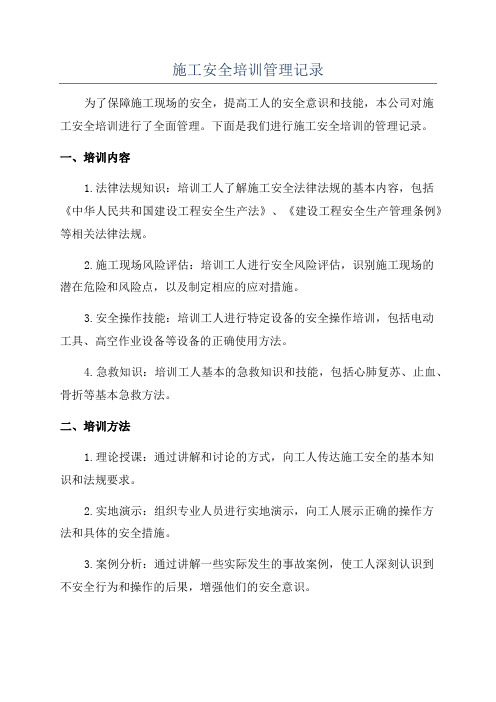 施工安全培训管理记录

为了保障施工现场的安全，提高工人的安全意识和技能，本公司对施工安全培训进行了全面管理。下面是我们进行施工安全培训的管理记录。

一、培训内容

1. 法律法规知识：培训工人了解施工安全法律法规的基本内容，包括《中华人民共和国建设工程安全生产法》、《建设工程安全生产管理条例》等相关法律法规。

2. 施工现场风险评估：培训工人进行安全风险评估，识别施工现场的潜在危险和风险点，以及制定相应的应对措施。

3. 安全操作技能：培训工人进行特定设备的安全操作培训，包括电动工具、高空作业设备等设备的正确使用方法。

4. 急救知识：培训工人基本的急救知识和技能，包括心肺复苏、止血、骨折等基本急救方法。

二、培训方法

1. 理论授课：通过讲解和讨论的方式，向工人传达施工安全的基本知识和法规要求。

2. 实地演示：组织专业人员进行实地演示，向工人展示正确的操作方法和具体的安全措施。

3. 案例分析：通过讲解一些实际发生的事故案例，使工人深刻认识到不安全行为和操作的后果，增强他们的安全意识。